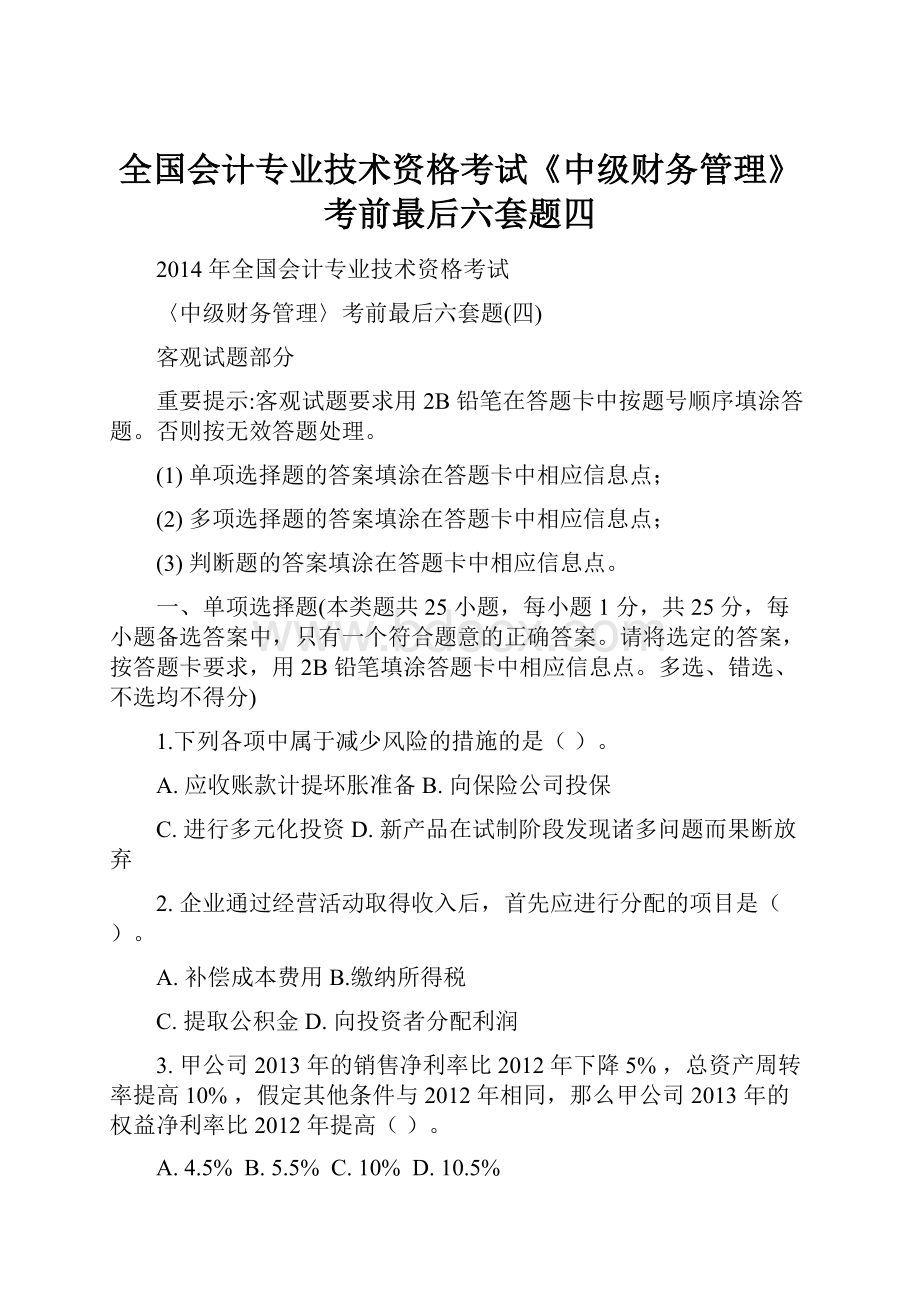 全国会计专业技术资格考试《中级财务管理》考前最后六套题四

2014 年全国会计专业技术资格考试

〈中级财务管理〉考前最后六套题(四)

客观试题部分

重要提示:客观试题要求用 2B 铅笔在答题卡中按题号顺序填涂答题。否则按无效答题处理。

(1) 单项选择题的答案填涂在答题卡中相应信息点；

(2) 多项选择题的答案填涂在答题卡中相应信息点；

(3) 判断题的答案填涂在答题卡中相应信息点。

一、单项选择题(本类题共 25 小题，每小题 1 分，共 25 分，每小题备选答案中，只有一个符合题意的正确答案。请将选定的答案，按答题卡要求，用 2B 铅笔填涂答题卡中相应信息点。多选、错选、不选均不得分)

1.下列各项中属于减少风险的措施的是（ ）。

A. 应收账款计提坏胀准备 B. 向保险公司投保

C. 进行多元化投资 D. 新产品在试制阶段发现诸多问题而果断放弃

2. 企业通过经营活动取得收入后，首先应进行分配的项目是（ ）。

A. 补偿成本费用 B.缴纳所得税

C. 提取公积金 D. 向投资者分配利润

3. 甲公司 2013 年的销售净利率比 2012 年下降 5%，总资产周转率提高 10%，假定其他条件与 2012 年相同，那么甲公司 2013 年的权益净利率比 2012 年提高（ ）。

A. 4.5% B. 5.5% C. 10% D. 10.5%